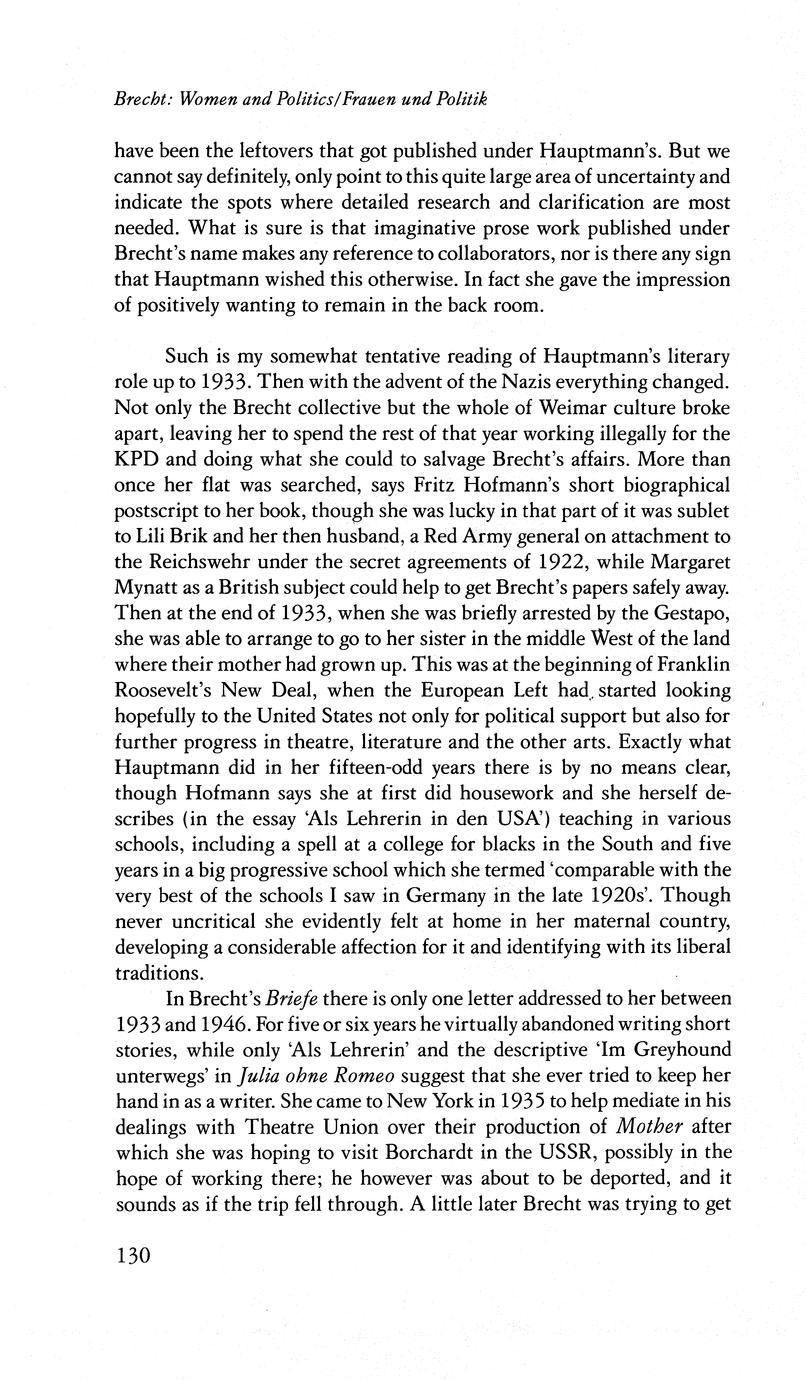 Brecht: Women and Politics/Frauen und Politik

have been the leftovers that got published under Hauptmann's. But we cannot say definitely, only point to this quite large area of uncertainty and indicate the spots where detailed research and clarification are most needed. What is sure is that imaginative prose work published under Brecht's name makes any reference to collaborators, nor is there any sign that Hauptmann wished this otherwise. In fact she gave the impression of positively wanting to remain in the back room.

Such is my somewhat tentative reading of Hauptmann's literary role up to 1933. Then with the advent of the Nazis everything changed. Not only the Brecht collective but the whole of Weimar culture broke apart, leaving her to spend the rest of that year working illegally for the KPD and doing what she could to salvage Brecht's affairs. More than once her flat was searched, says Fritz Hofmann's short biographical postscript to her book, though she was lucky in that part of it was sublet to Lili Brik and her then husband, a Red Army general on attachment to the Reichswehr under the secret agreements of 1922, while Margaret Mynatt as a British subject could help to get Brecht's papers safely away. Then at the end of 1933, when she was briefly arrested by the Gestapo, she was able to arrange to go to her sister in the middle West of the land where their mother had grown up. This was at the beginning of Franklin Roosevelt's New Deal, when the European Left had started looking hopefully to the United States not only for political support but also for further progress in theatre, literature and the other arts. Exactly what Hauptmann did in her fifteen-odd years there is by no means clear, though Hofmann says she at first did housework and she herself describes (in the essay 'Als Lehrerin in den USA') teaching in various schools, including a spell at a college for blacks in the South and five years in a big progressive school which she termed 'comparable with the very best of the schools I saw in Germany in the late 1920s'. Though never uncritical she evidently felt at home in her maternal country, developing a considerable affection for it and identifying with its liberal traditions.

In Brecht's Briefe there is only one letter addressed to her between 1933 and 1946. For five or six years he virtually abandoned writing short stories, while only 'Als Lehrerin' and the descriptive 'Im Greyhound unterwegs' in Julia ohne Romeo suggest that she ever tried to keep her hand in as a writer. She came to New York in 1935 to help mediate in his dealings with Theatre Union over their production of Mother after which she was hoping to visit Borchardt in the USSR, possibly in the hope of working there; he however was about to be deported, and it sounds as if the trip fell through. A little later Brecht was trying to get

130